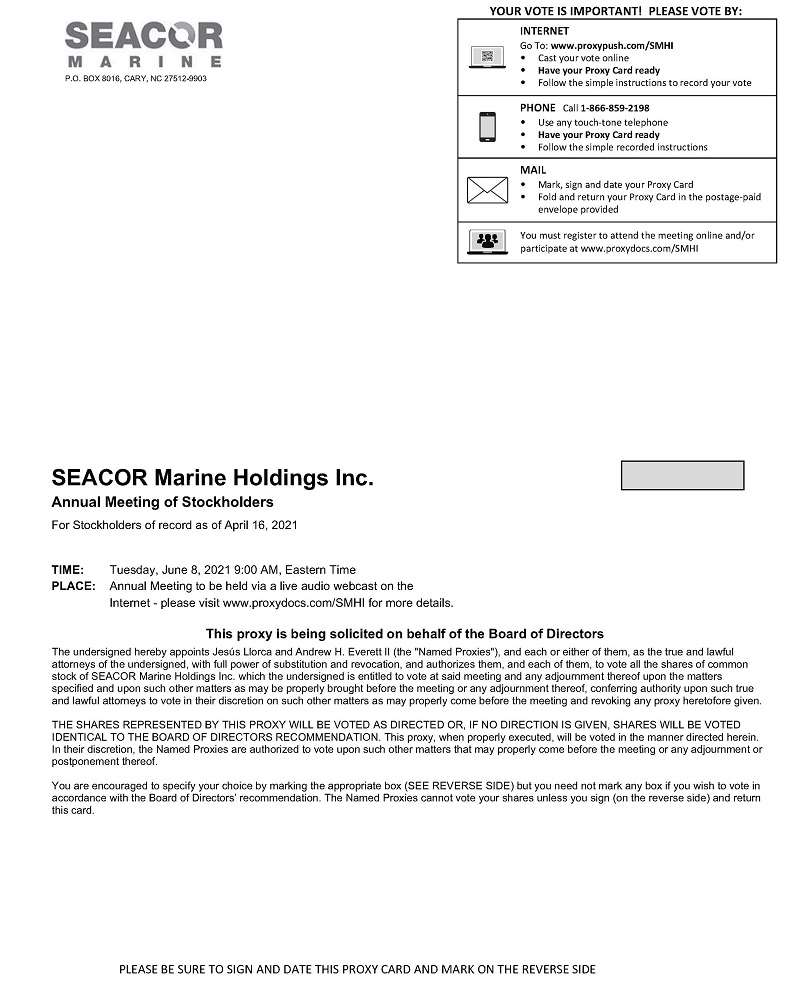 SEACOR
MARINE
P.O. BOX 8016, CARY, NC 27512-9903

YOUR VOTE IS IMPORTANT! PLEASE VOTE BY:

INTERNET
Go To: www.proxypush.com/SMHI
• Cast your vote online
• Have your Proxy Card ready
• Follow the simple instructions to record your vote

PHONE Call 1-866-859-2198
• Use any touch-tone telephone
• Have your Proxy Card ready
• Follow the simple recorded instructions

MAIL
• Mark, sign and date your Proxy Card
• Fold and return your Proxy Card in the postage-paid envelope provided

You must register to attend the meeting online and/or participate at www.proxydocs.com/SMHI

SEACOR Marine Holdings Inc.
Annual Meeting of Stockholders
For Stockholders of record as of April 16, 2021

TIME: Tuesday, June 8, 2021 9:00 AM, Eastern Time
PLACE: Annual Meeting to be held via a live audio webcast on the Internet - please visit www.proxydocs.com/SMHI for more details.

This proxy is being solicited on behalf of the Board of Directors

The undersigned hereby appoints Jesús Llorca and Andrew H. Everett II (the "Named Proxies"), and each or either of them, as the true and lawful attorneys of the undersigned, with full power of substitution and revocation, and authorizes them, and each of them, to vote all the shares of common stock of SEACOR Marine Holdings Inc. which the undersigned is entitled to vote at said meeting and any adjournment thereof upon the matters specified and upon such other matters as may be properly brought before the meeting or any adjournment thereof, conferring authority upon such true and lawful attorneys to vote in their discretion on such other matters as may properly come before the meeting and revoking any proxy heretofore given.

THE SHARES REPRESENTED BY THIS PROXY WILL BE VOTED AS DIRECTED OR, IF NO DIRECTION IS GIVEN, SHARES WILL BE VOTED IDENTICAL TO THE BOARD OF DIRECTORS RECOMMENDATION. This proxy, when properly executed, will be voted in the manner directed herein. In their discretion, the Named Proxies are authorized to vote upon such other matters that may properly come before the meeting or any adjournment or postponement thereof.

You are encouraged to specify your choice by marking the appropriate box (SEE REVERSE SIDE) but you need not mark any box if you wish to vote in accordance with the Board of Directors' recommendation. The Named Proxies cannot vote your shares unless you sign (on the reverse side) and return this card.

PLEASE BE SURE TO SIGN AND DATE THIS PROXY CARD AND MARK ON THE REVERSE SIDE